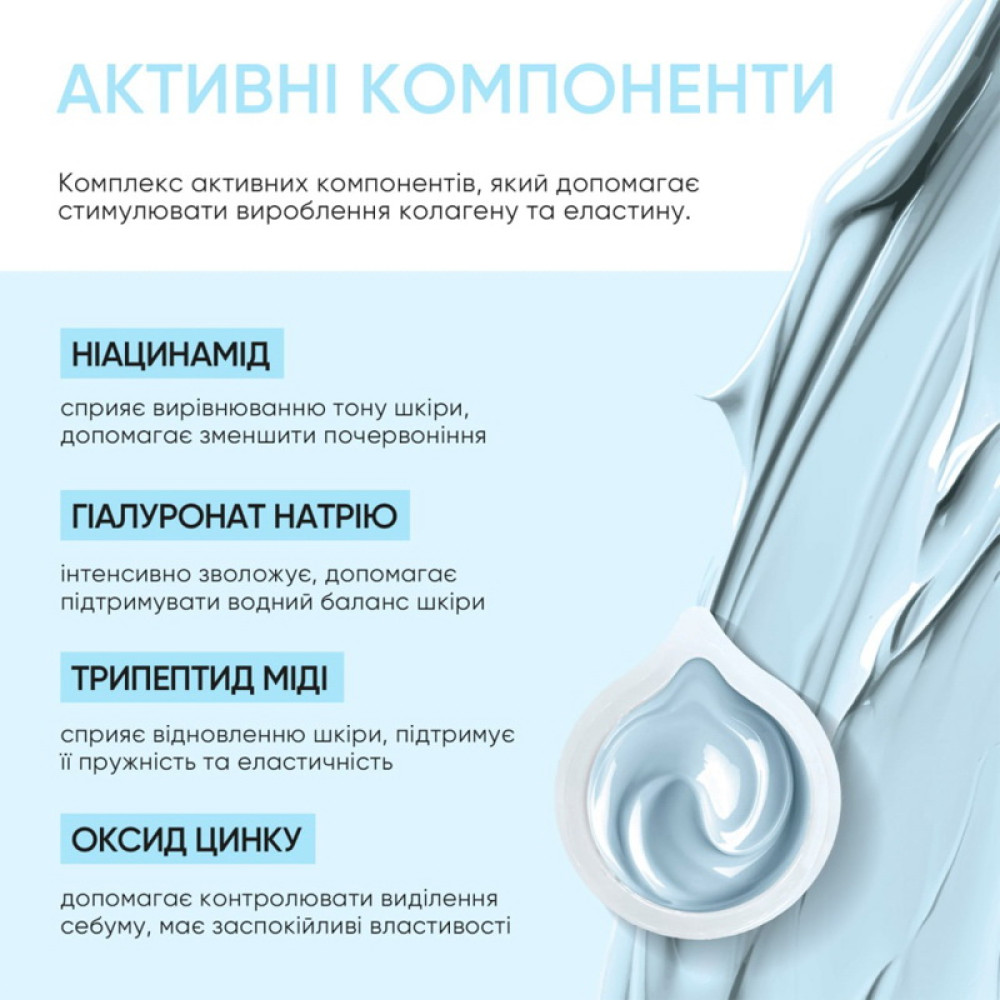 АКТИВНІ КОМПОНЕНТИ

Комплекс активних компонентів, який допомагає стимулювати вироблення колагену та еластину.

НІАЦИНАМІД

сприяє вирівнюванню тону шкіри, допомагає зменшити почервоніння

ГІАЛУРОНАТ НАТРІЮ

інтенсивно зволожує, допомагає підтримувати водний баланс шкіри

ТРИПЕПТИД МІДІ

сприяє відновленню шкіри, підтримує її пружність та еластичність

ОКСИД ЦИНКУ

допомагає контролювати виділення себуму, має заспокійливі властивості